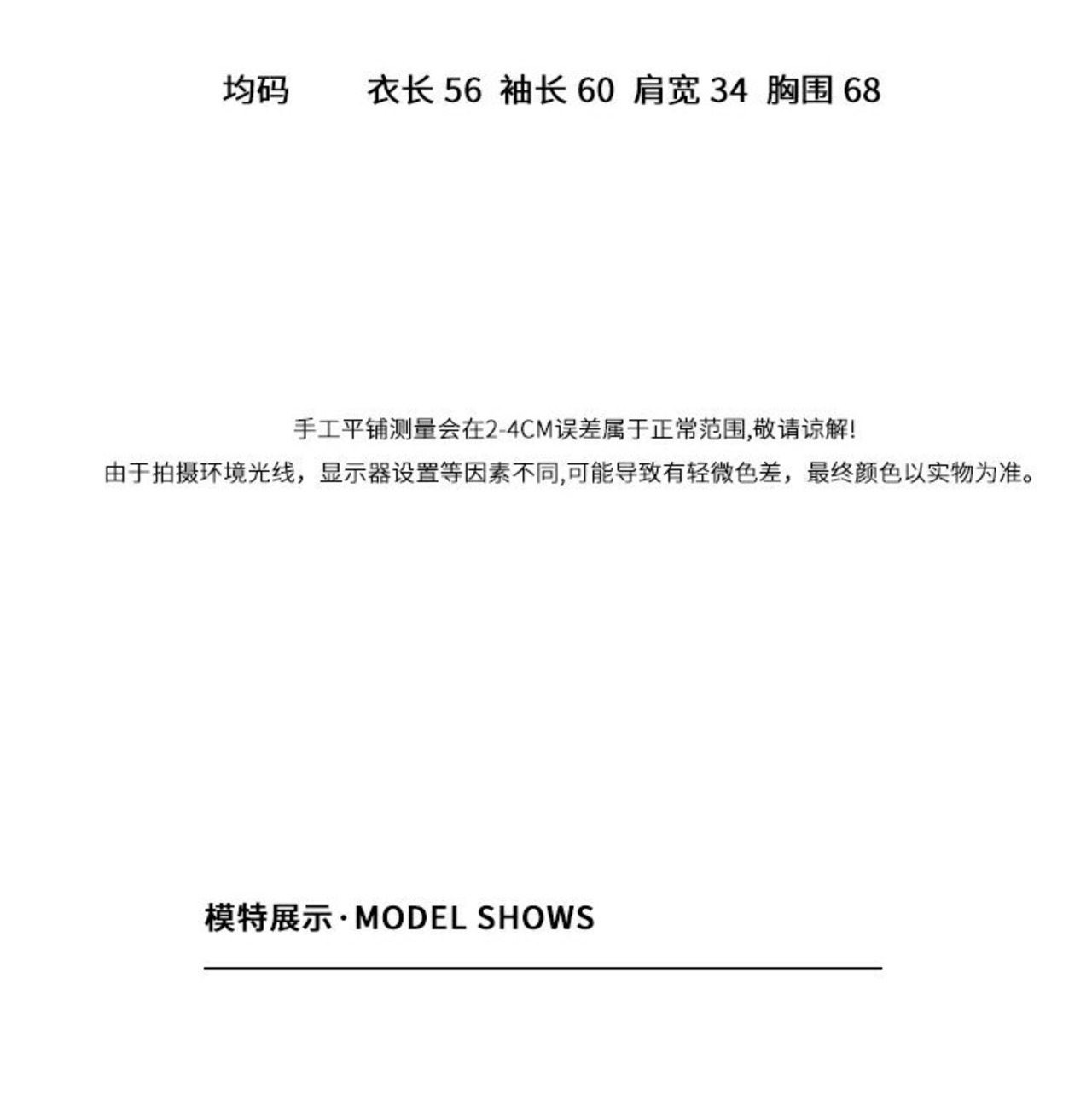 均码 衣长 56 袖长 60 肩宽 34 胸围 68

手工平铺测量会在2-4CM误差属于正常范围,敬请谅解!
由于拍摄环境光线，显示器设置等因素不同,可能导致有轻微色差，最终颜色以实物为准。

模特展示·MODEL SHOWS